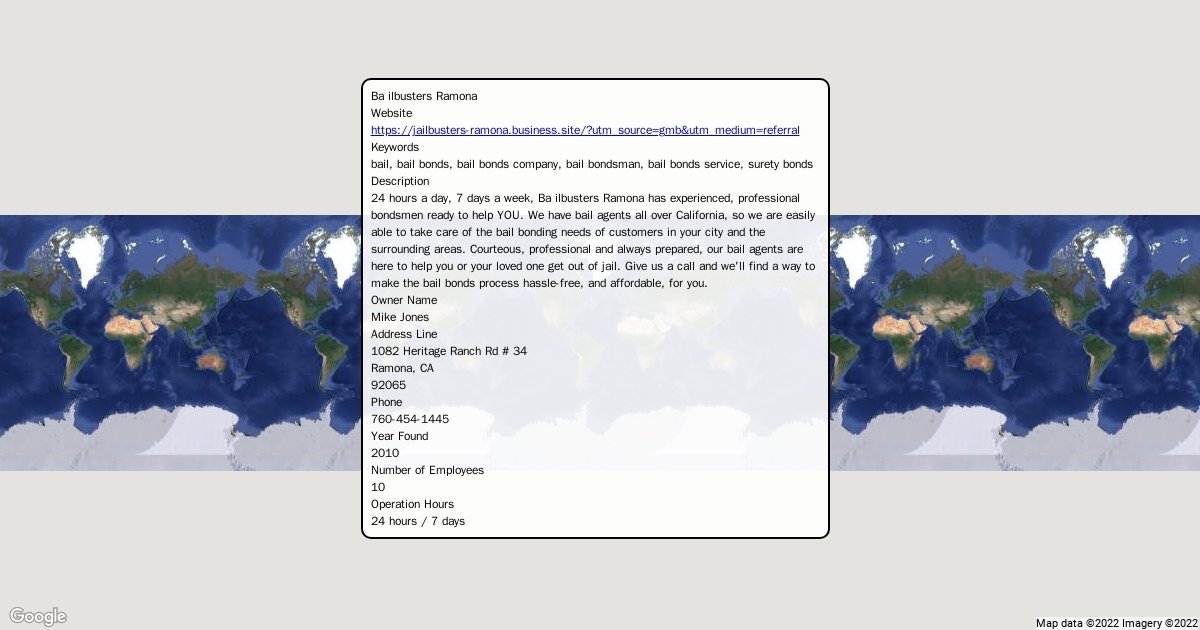 Ba ilbusters Ramona
Website
https://jailbusters-ramona.business.site/?utm_source=gmb&utm_medium=referral
Keywords
bail, bail bonds, bail bonds company, bail bondsman, bail bonds service, surety bonds
Description
24 hours a day, 7 days a week, Ba ilbusters Ramona has experienced, professional bondsmen ready to help YOU. We have bail agents all over California, so we are easily able to take care of the bail bonding needs of customers in your city and the surrounding areas. Courteous, professional and always prepared, our bail agents are here to help you or your loved one get out of jail. Give us a call and we'll find a way to make the bail bonds process hassle-free, and affordable, for you.
Owner Name
Mike Jones
Address Line
1082 Heritage Ranch Rd # 34
Ramona, CA
92065
Phone
760-454-1445
Year Found
2010
Number of Employees
10
Operation Hours
24 hours / 7 days

Google

Map data ©2022 Imagery ©2022